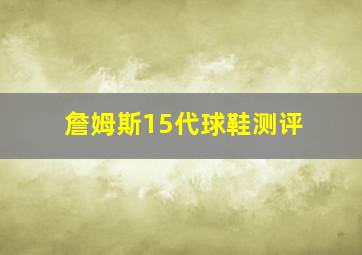 詹姆斯15代球鞋测评